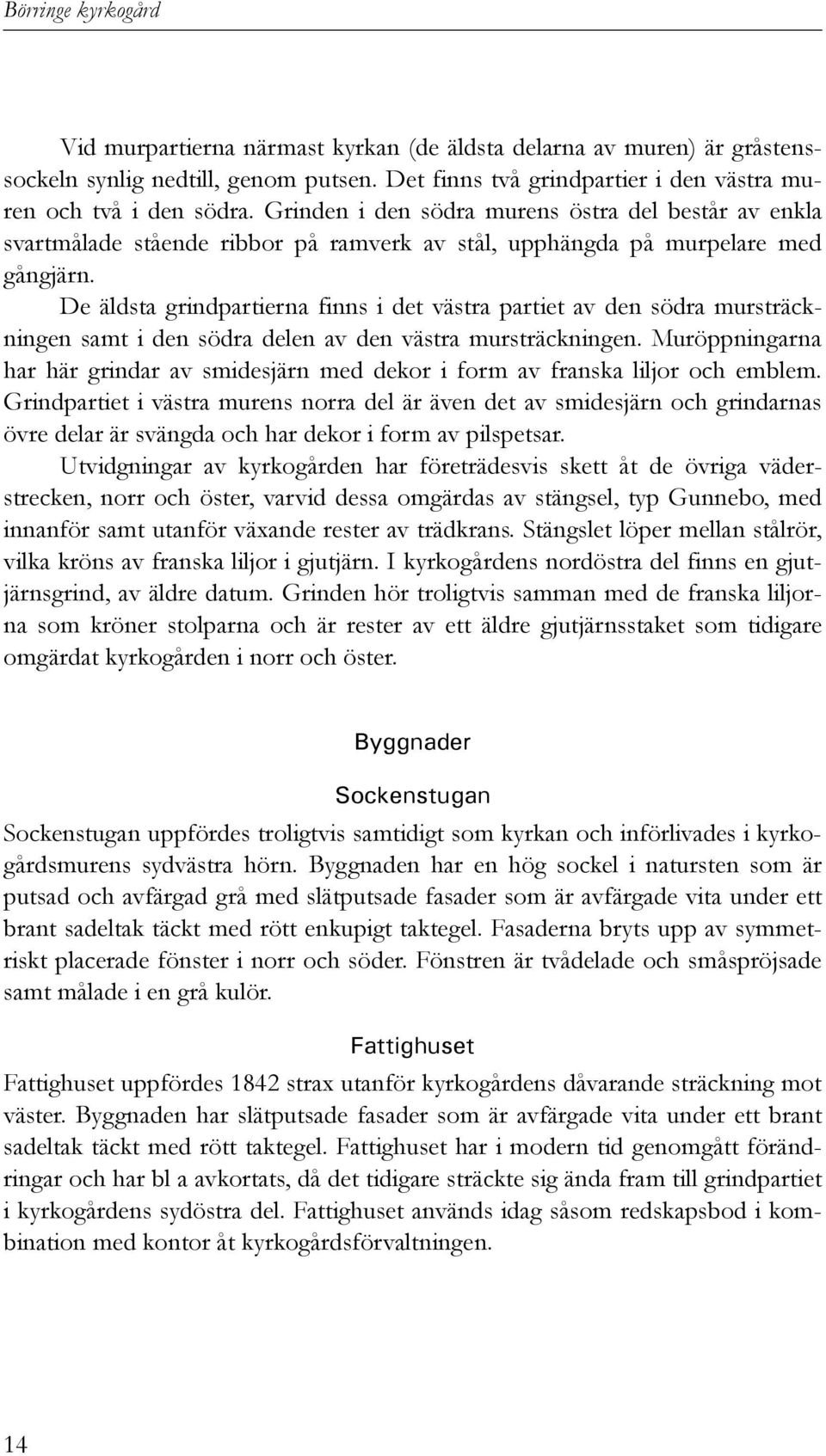 Börringe kyrkogård

Vid murpartierna närmast kyrkan (de äldsta delarna av muren) är gråstenssockeln synlig nedtill, genom putsen. Det finns två grindpartier i den västra muren och två i den södra. Grinden i den södra murens östra del består av enkla svartmålade stående ribbor på ramverk av stål, upphängda på murpelare med gångjärn.

De äldsta grindpartierna finns i det västra partiet av den södra mursträckningen samt i den södra delen av den västra mursträckningen. Muröppningarna har här grindar av smidesjärn med dekor i form av franska liljor och emblem. Grindpartiet i västra murens norra del är även det av smidesjärn och grindarnas övre delar är svängda och har dekor i form av pilspetsar.

Utvidgningar av kyrkogården har företrädesvis skett åt de övriga väderstrecken, norr och öster, varvid dessa omgärdas av stängsel, typ Gunnebo, med innanför samt utanför växande rester av trädkrans. Stängslet löper mellan stålrör, vilka kröns av franska liljor i gjutjärn. I kyrkogårdens nordöstra del finns en gjutjärnsgrind, av äldre datum. Grinden hör troligtvis samman med de franska liljorna som kröner stolparna och är rester av ett äldre gjutjärnsstaket som tidigare omgärdat kyrkogården i norr och öster.

Byggnader

Sockenstugan

Sockenstugan uppfördes troligtvis samtidigt som kyrkan och införlivades i kyrkogårdsmurens sydvästra hörn. Byggnaden har en hög sockel i natursten som är putsad och avfärgad grå med slätputsade fasader som är avfärgade vita under ett brant sadeltak täckt med rött enkupigt taktegel. Fasaderna bryts upp av symmetriskt placerade fönster i norr och söder. Fönstren är tvådelade och småspröjsade samt målade i en grå kulör.

Fattighuset

Fattighuset uppfördes 1842 strax utanför kyrkogårdens dåvarande sträckning mot väster. Byggnaden har slätputsade fasader som är avfärgade vita under ett brant sadeltak täckt med rött taktegel. Fattighuset har i modern tid genomgått förändringar och har bl a avkortats, då det tidigare sträckte sig ända fram till grindpartiet i kyrkogårdens sydöstra del. Fattighuset används idag såsom redskapsbod i kombination med kontor åt kyrkogårdsförvaltningen.

14